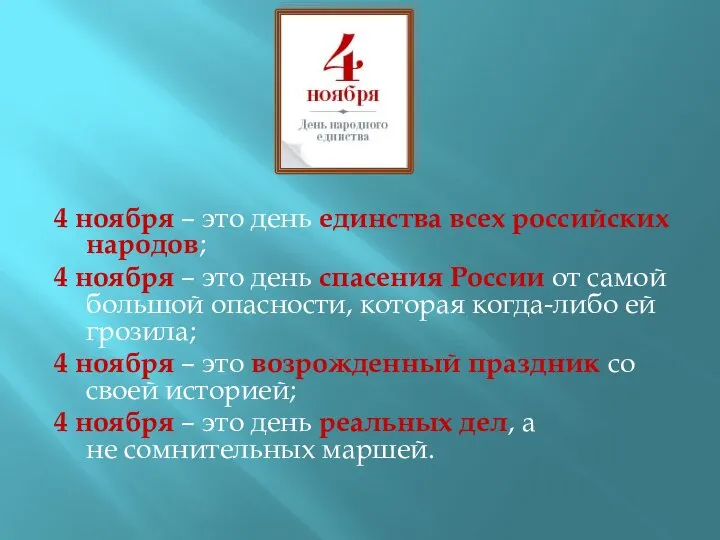 4
ноября
День народного единства

4 ноября – это день единства всех российских народов;

4 ноября – это день спасения России от самой большой опасности, которая когда-либо ей грозила;

4 ноября – это возрожденный праздник со своей историей;

4 ноября – это день реальных дел, а не сомнительных маршей.